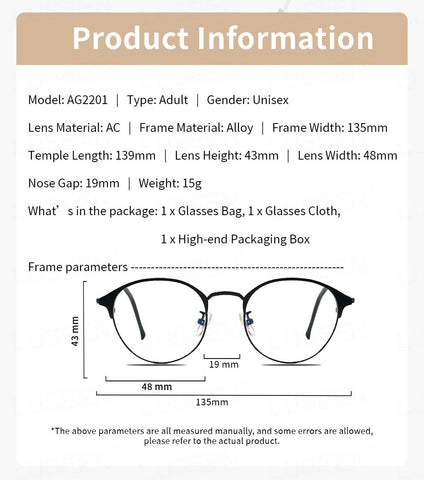 Product Information

Model: AG2201 | Type: Adult | Gender: Unisex

Lens Material: AC | Frame Material: Alloy | Frame Width: 135mm

Temple Length: 139mm | Lens Height: 43mm | Lens Width: 48mm

Nose Gap: 19mm | Weight: 15g

What’s in the package: 1 x Glasses Bag, 1 x Glasses Cloth,

1 x High-end Packaging Box

Frame parameters ------------------------------------------------------------

43 mm

19 mm

48 mm

135mm

*The above parameters are all measured manually, and some errors are allowed, please refer to the actual product.